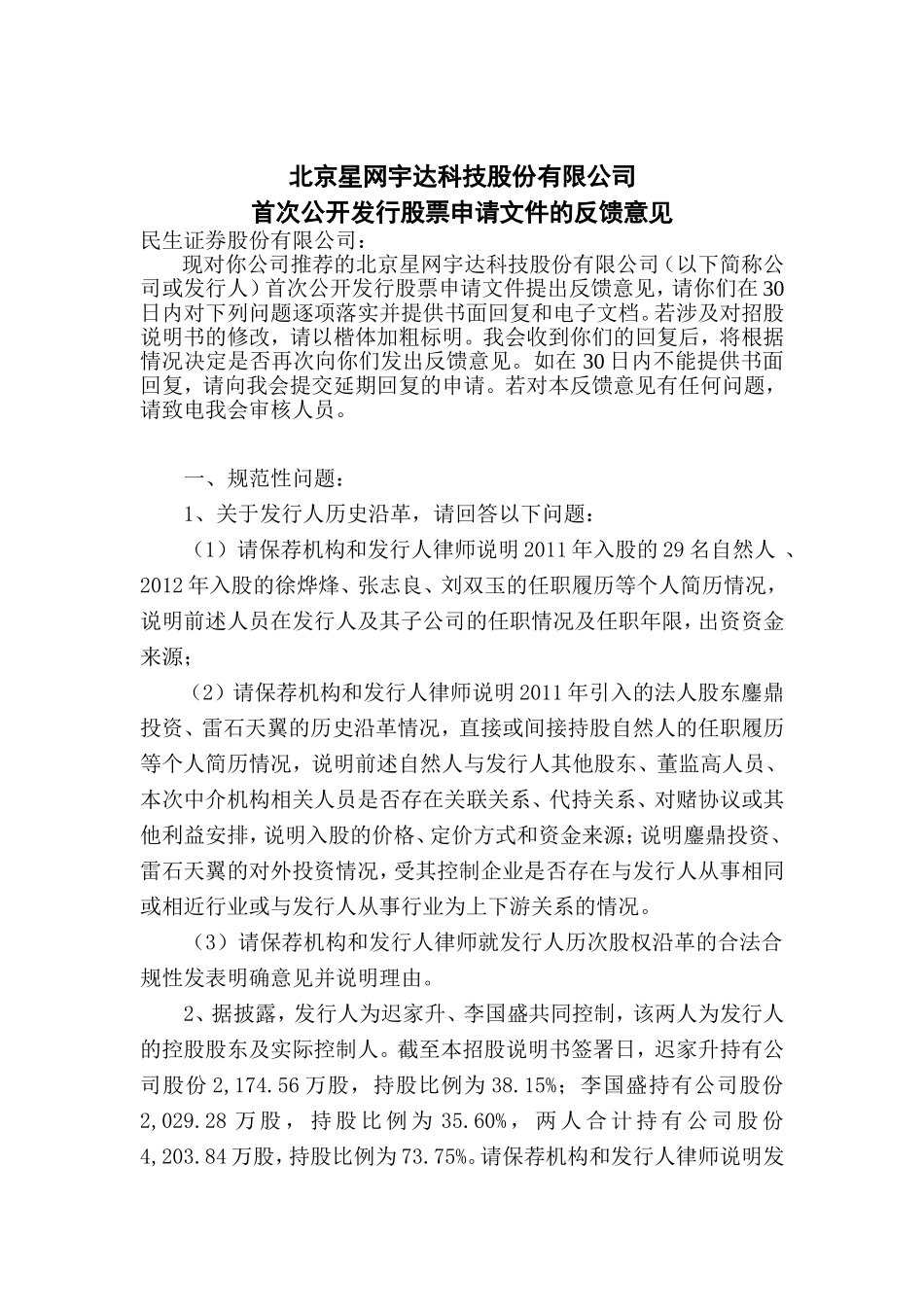 北京星网宇达科技股份有限公司
首次公开发行股票申请文件的反馈意见

民生证券股份有限公司：

现对你公司推荐的北京星网宇达科技股份有限公司（以下简称公司或发行人）首次公开发行股票申请文件提出反馈意见，请你们在30日内对下列问题逐项落实并提供书面回复和电子文档。若涉及对招股说明书的修改，请以楷体加粗标明。我会收到你们的回复后，将根据情况决定是否再次向你们发出反馈意见。如在30日内不能提供书面回复，请向我会提交延期回复的申请。若对本反馈意见有任何问题，请致电我会审核人员。

一、规范性问题：

1、关于发行人历史沿革，请回答以下问题：

（1）请保荐机构和发行人律师说明2011年入股的29名自然人 、2012年入股的徐烨烽、张志良、刘双玉的任职履历等个人简历情况，说明前述人员在发行人及其子公司的任职情况及任职年限，出资资金来源；

（2）请保荐机构和发行人律师说明2011年引入的法人股东鏖鼎投资、雷石天翼的历史沿革情况，直接或间接持股自然人的任职履历等个人简历情况，说明前述自然人与发行人其他股东、董监高人员、本次中介机构相关人员是否存在关联关系、代持关系、对赌协议或其他利益安排，说明入股的价格、定价方式和资金来源；说明鏖鼎投资、雷石天翼的对外投资情况，受其控制企业是否存在与发行人从事相同或相近行业或与发行人从事行业为上下游关系的情况。

（3）请保荐机构和发行人律师就发行人历次股权沿革的合法合规性发表明确意见并说明理由。

2、据披露，发行人为迟家升、李国盛共同控制，该两人为发行人的控股股东及实际控制人。截至本招股说明书签署日，迟家升持有公司股份2,174.56万股，持股比例为38.15%；李国盛持有公司股份2,029.28万股，持股比例为35.60%，两人合计持有公司股份4,203.84万股，持股比例为73.75%。请保荐机构和发行人律师说明发